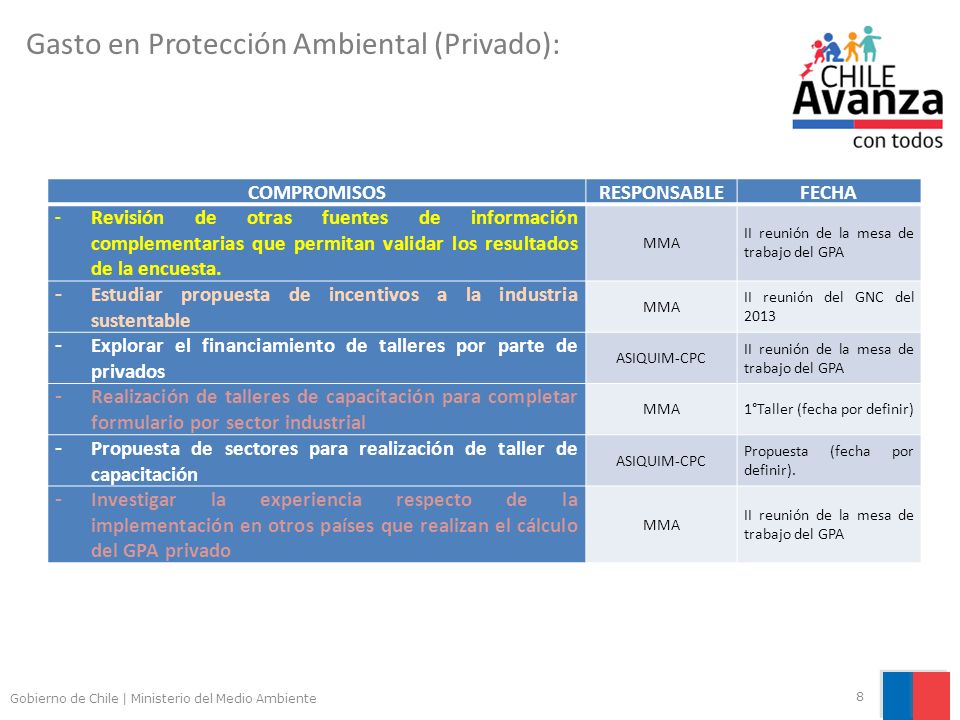 Gasto en Protección Ambiental (Privado):

CHILE Avanza con todos

| COMPROMISOS | RESPONSABLE | FECHA |
|---|---|---|
| - Revisión de otras fuentes de información complementarias que permitan validar los resultados de la encuesta. | MMA | II reunión de la mesa de trabajo del GPA |
| - Estudiar propuesta de incentivos a la industria sustentable | MMA | II reunión del GNC del 2013 |
| - Explorar el financiamiento de talleres por parte de privados | ASIQUIM-CPC | II reunión de la mesa de trabajo del GPA |
| - Realización de talleres de capacitación para completar formulario por sector industrial | MMA | 1°Taller (fecha por definir) |
| - Propuesta de sectores para realización de taller de capacitación | ASIQUIM-CPC | Propuesta (fecha por definir). |
| - Investigar la experiencia respecto de la implementación en otros países que realizan el cálculo del GPA privado | MMA | II reunión de la mesa de trabajo del GPA |

Gobierno de Chile | Ministerio del Medio Ambiente

8